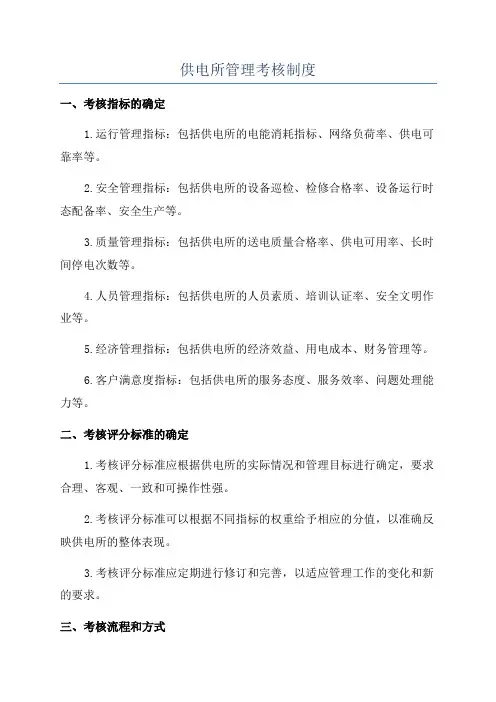 供电所管理考核制度

一、考核指标的确定

1.运行管理指标：包括供电所的电能消耗指标、网络负荷率、供电可靠率等。

2.安全管理指标：包括供电所的设备巡检、检修合格率、设备运行时态配备率、安全生产等。

3.质量管理指标：包括供电所的送电质量合格率、供电可用率、长时间停电次数等。

4.人员管理指标：包括供电所的人员素质、培训认证率、安全文明作业等。

5.经济管理指标：包括供电所的经济效益、用电成本、财务管理等。

6.客户满意度指标：包括供电所的服务态度、服务效率、问题处理能力等。

二、考核评分标准的确定

1.考核评分标准应根据供电所的实际情况和管理目标进行确定，要求合理、客观、一致和可操作性强。

2.考核评分标准可以根据不同指标的权重给予相应的分值，以准确反映供电所的整体表现。

3.考核评分标准应定期进行修订和完善，以适应管理工作的变化和新的要求。

三、考核流程和方式